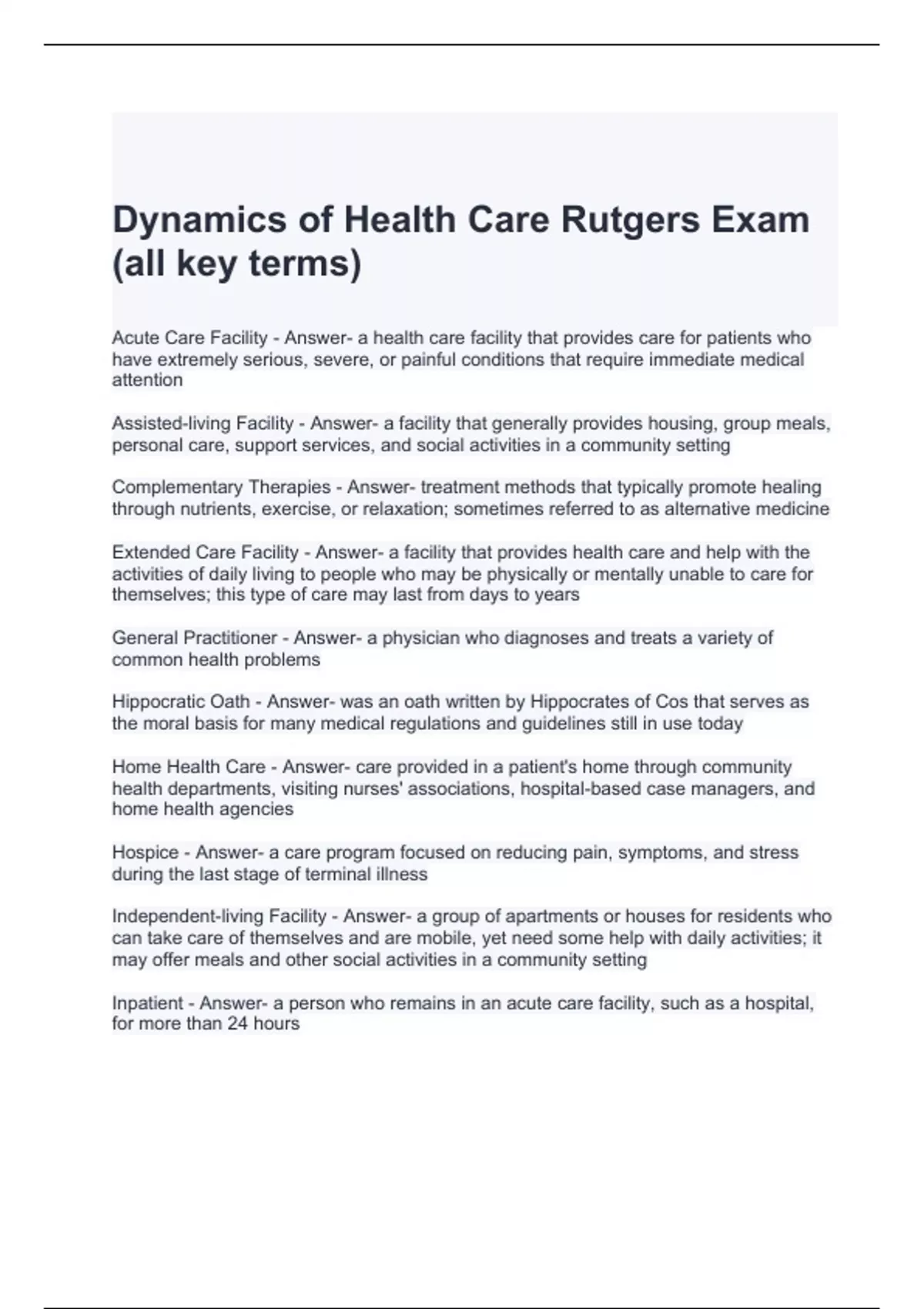 Dynamics of Health Care Rutgers Exam (all key terms)

Acute Care Facility - Answer- a health care facility that provides care for patients who have extremely serious, severe, or painful conditions that require immediate medical attention

Assisted-living Facility - Answer- a facility that generally provides housing, group meals, personal care, support services, and social activities in a community setting

Complementary Therapies - Answer- treatment methods that typically promote healing through nutrients, exercise, or relaxation; sometimes referred to as alternative medicine

Extended Care Facility - Answer- a facility that provides health care and help with the activities of daily living to people who may be physically or mentally unable to care for themselves; this type of care may last from days to years

General Practitioner - Answer- a physician who diagnoses and treats a variety of common health problems

Hippocratic Oath - Answer- was an oath written by Hippocrates of Cos that serves as the moral basis for many medical regulations and guidelines still in use today

Home Health Care - Answer- care provided in a patient's home through community health departments, visiting nurses' associations, hospital-based case managers, and home health agencies

Hospice - Answer- a care program focused on reducing pain, symptoms, and stress during the last stage of terminal illness

Independent-living Facility - Answer- a group of apartments or houses for residents who can take care of themselves and are mobile, yet need some help with daily activities; it may offer meals and other social activities in a community setting

Inpatient - Answer- a person who remains in an acute care facility, such as a hospital, for more than 24 hours